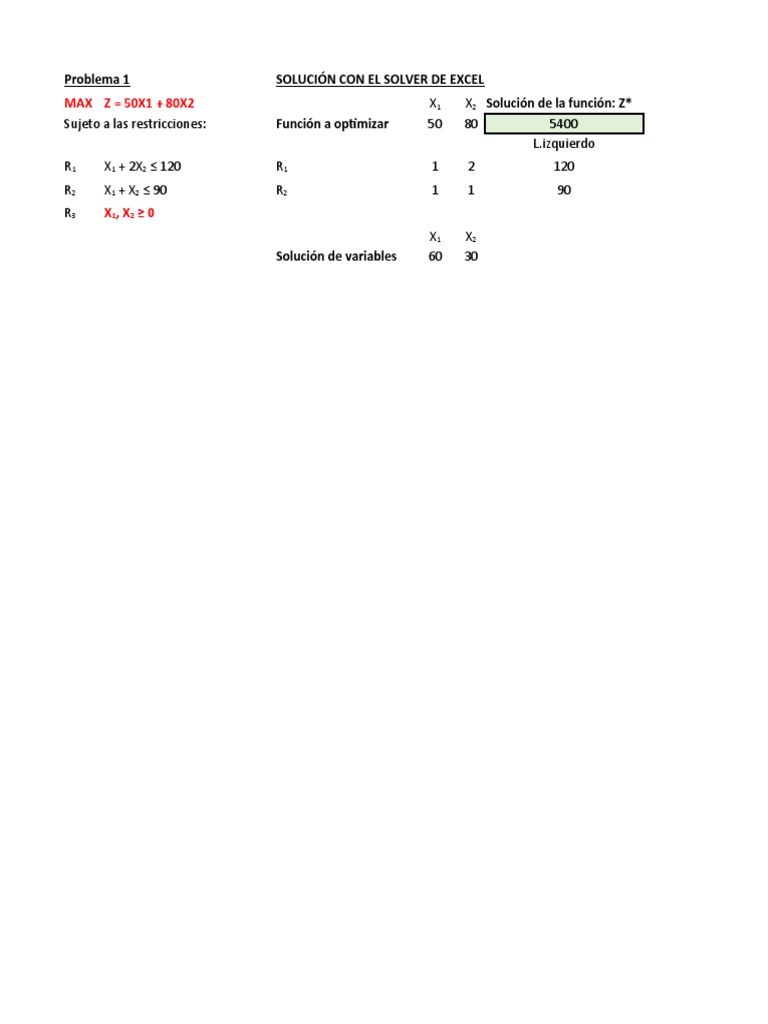 Problema 1

MAX Z = 50X1 + 80X2

Sujeto a las restricciones:

$R_1$ $X_1 + 2X_2 \leq 120$

$R_2$ $X_1 + X_2 \leq 90$

$R_3$ $X_1, X_2 \geq 0$

SOLUCIÓN CON EL SOLVER DE EXCEL

| | $X_1$ | $X_2$ | Solución de la función: Z* |
|---|---|---|---|
| Función a optimizar | 50 | 80 | 5400 |
| | | | L.izquierdo |
| $R_1$ | 1 | 2 | 120 |
| $R_2$ | 1 | 1 | 90 |

| | $X_1$ | $X_2$ |
|---|---|---|
| Solución de variables | 60 | 30 |